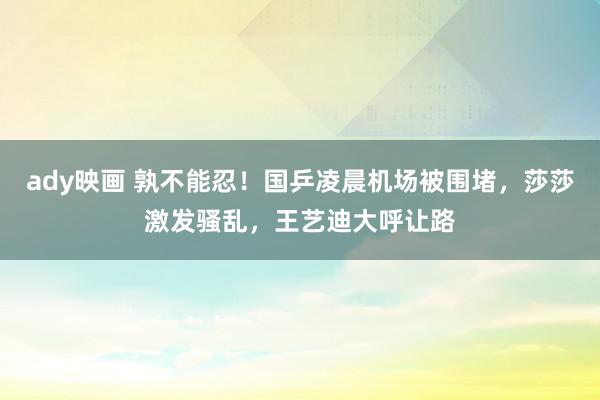 ady映画 孰不能忍！国乒凌晨机场被围堵，莎莎激发骚乱，王艺迪大呼让路